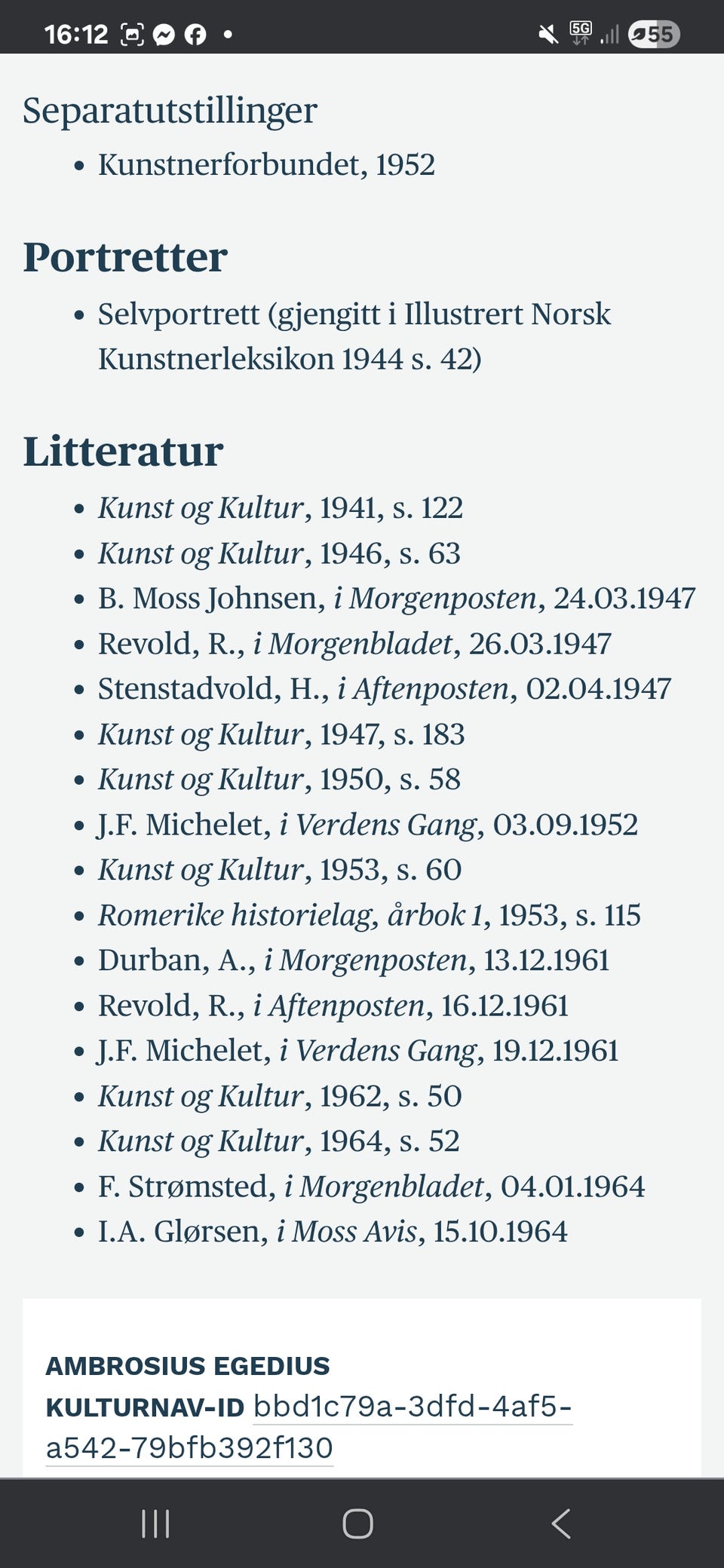 16:12 5G 55

Separatutstillinger

- Kunstnerforbundet, 1952

Portretter

- Selvportrett (gjengitt i Illustrert Norsk Kunstnerleksikon 1944 s. 42)

Litteratur

- Kunst og Kultur, 1941, s. 122
- Kunst og Kultur, 1946, s. 63
- B. Moss Johnsen, i Morgenposten, 24.03.1947
- Revold, R., i Morgenbladet, 26.03.1947
- Stenstadvold, H., i Aftenposten, 02.04.1947
- Kunst og Kultur, 1947, s. 183
- Kunst og Kultur, 1950, s. 58
- J.F. Michelet, i Verdens Gang, 03.09.1952
- Kunst og Kultur, 1953, s. 60
- Romerike historielag, årbok 1, 1953, s. 115
- Durban, A., i Morgenposten, 13.12.1961
- Revold, R., i Aftenposten, 16.12.1961
- J.F. Michelet, i Verdens Gang, 19.12.1961
- Kunst og Kultur, 1962, s. 50
- Kunst og Kultur, 1964, s. 52
- F. Strømsted, i Morgenbladet, 04.01.1964
- I.A. Glørsen, i Moss Avis, 15.10.1964

AMBROSIUS EGEDIUS
KULTURNAV-ID bbd1c79a-3dfd-4af5-a542-79bfb392f130